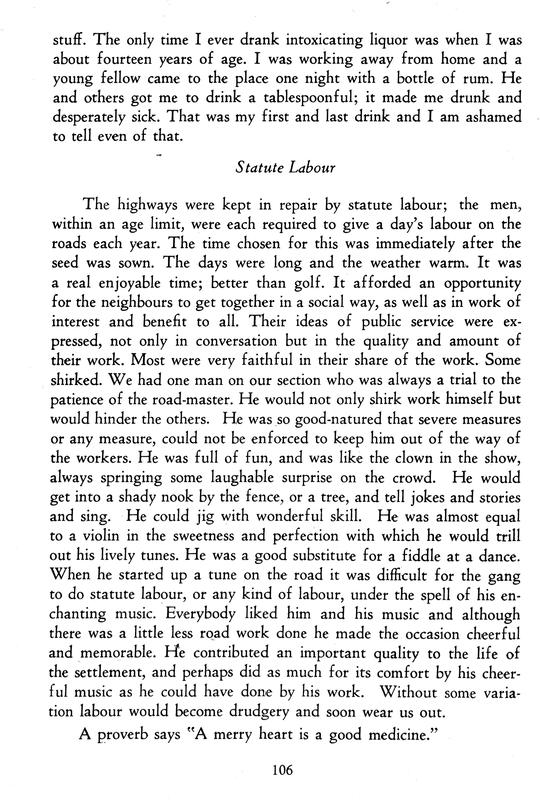 stuff. The only time I ever drank intoxicating liquor was when I was about fourteen years of age. I was working away from home and a young fellow came to the place one night with a bottle of rum. He and others got me to drink a tablespoonful; it made me drunk and desperately sick. That was my first and last drink and I am ashamed to tell even of that.

Statute Labour

The highways were kept in repair by statute labour; the men, within an age limit, were each required to give a day's labour on the roads each year. The time chosen for this was immediately after the seed was sown. The days were long and the weather warm. It was a real enjoyable time; better than golf. It afforded an opportunity for the neighbours to get together in a social way, as well as in work of interest and benefit to all. Their ideas of public service were expressed, not only in conversation but in the quality and amount of their work. Most were very faithful in their share of the work. Some shirked. We had one man on our section who was always a trial to the patience of the road-master. He would not only shirk work himself but would hinder the others. He was so good-natured that severe measures or any measure, could not be enforced to keep him out of the way of the workers. He was full of fun, and was like the clown in the show, always springing some laughable surprise on the crowd. He would get into a shady nook by the fence, or a tree, and tell jokes and stories and sing. He could jig with wonderful skill. He was almost equal to a violin in the sweetness and perfection with which he would trill out his lively tunes. He was a good substitute for a fiddle at a dance. When he started up a tune on the road it was difficult for the gang to do statute labour, or any kind of labour, under the spell of his enchanting music. Everybody liked him and his music and although there was a little less road work done he made the occasion cheerful and memorable. He contributed an important quality to the life of the settlement, and perhaps did as much for its comfort by his cheerful music as he could have done by his work. Without some variation labour would become drudgery and soon wear us out.

A proverb says "A merry heart is a good medicine."

106